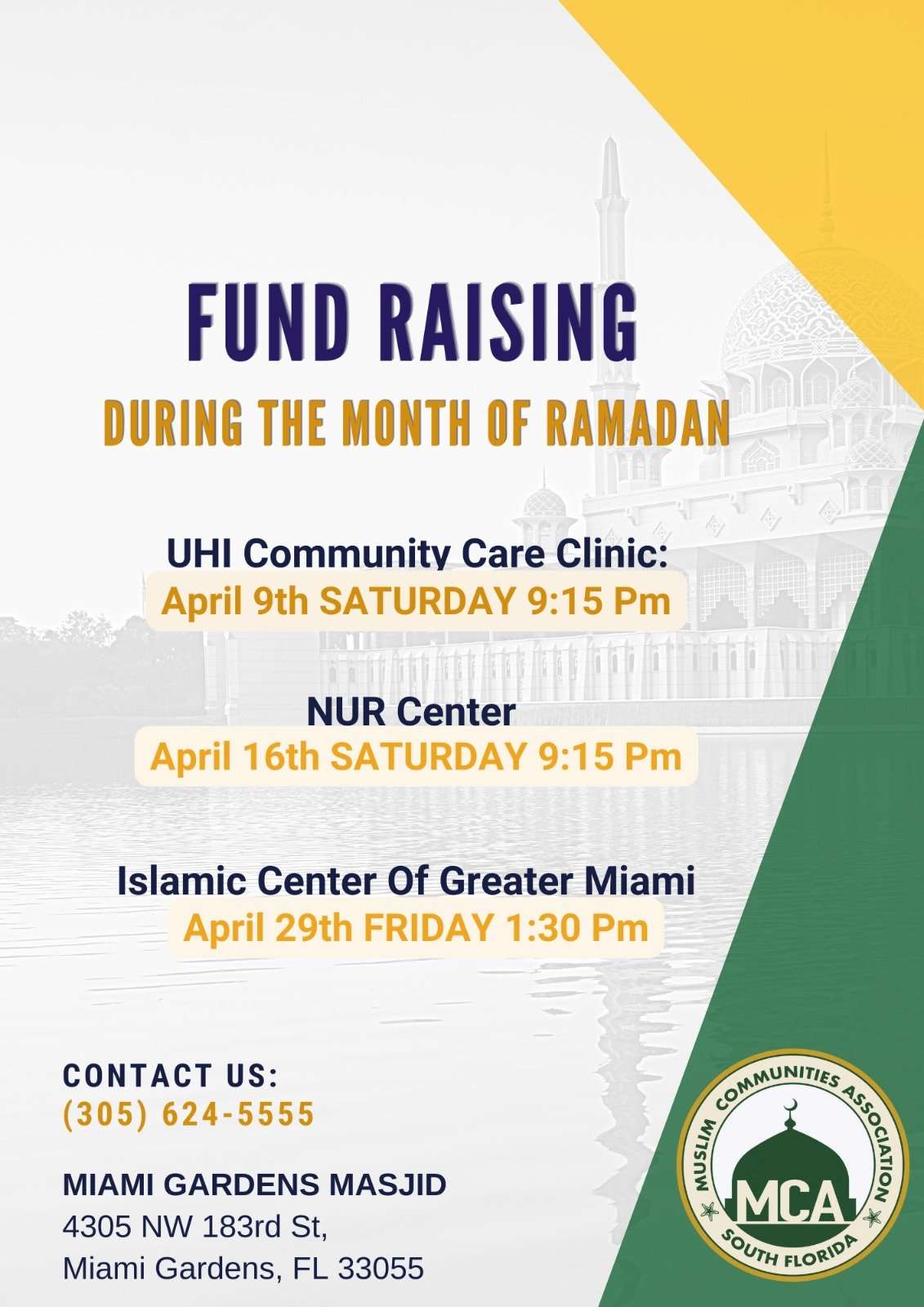 FUND RAISING

DURING THE MONTH OF RAMADAN

UHI Community Care Clinic:
April 9th SATURDAY 9:15 Pm

NUR Center
April 16th SATURDAY 9:15 Pm

Islamic Center Of Greater Miami
April 29th FRIDAY 1:30 Pm

CONTACT US:
(305) 624-5555

MIAMI GARDENS MASJID
4305 NW 183rd St,
Miami Gardens, FL 33055

MUSLIM COMMUNITIES ASSOCIATION
MCA
SOUTH FLORIDA